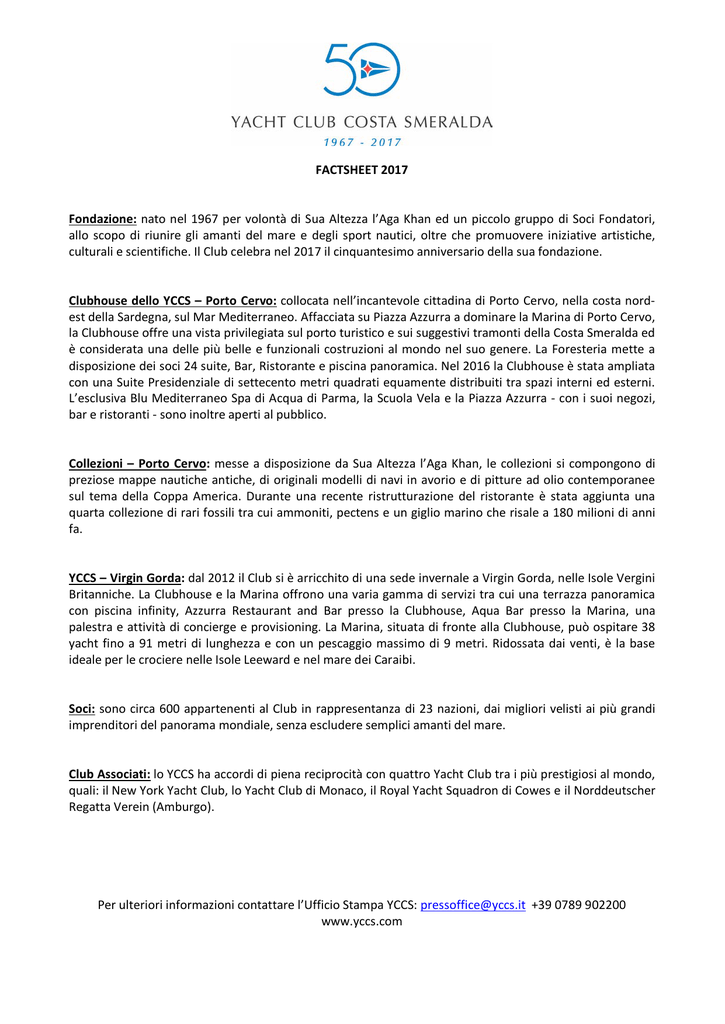 50

YACHT CLUB COSTA SMERALDA
1967 - 2017

FACTSHEET 2017

Fondazione: nato nel 1967 per volontà di Sua Altezza l'Aga Khan ed un piccolo gruppo di Soci Fondatori, allo scopo di riunire gli amanti del mare e degli sport nautici, oltre che promuovere iniziative artistiche, culturali e scientifiche. Il Club celebra nel 2017 il cinquantesimo anniversario della sua fondazione.

Clubhouse dello YCCS – Porto Cervo: collocata nell'incantevole cittadina di Porto Cervo, nella costa nord-est della Sardegna, sul Mar Mediterraneo. Affacciata su Piazza Azzurra a dominare la Marina di Porto Cervo, la Clubhouse offre una vista privilegiata sul porto turistico e sui suggestivi tramonti della Costa Smeralda ed è considerata una delle più belle e funzionali costruzioni al mondo nel suo genere. La Foresteria mette a disposizione dei soci 24 suite, Bar, Ristorante e piscina panoramica. Nel 2016 la Clubhouse è stata ampliata con una Suite Presidenziale di settecento metri quadrati equamente distribuiti tra spazi interni ed esterni. L'esclusiva Blu Mediterraneo Spa di Acqua di Parma, la Scuola Vela e la Piazza Azzurra - con i suoi negozi, bar e ristoranti - sono inoltre aperti al pubblico.

Collezioni – Porto Cervo: messe a disposizione da Sua Altezza l'Aga Khan, le collezioni si compongono di preziose mappe nautiche antiche, di originali modelli di navi in avorio e di pitture ad olio contemporanee sul tema della Coppa America. Durante una recente ristrutturazione del ristorante è stata aggiunta una quarta collezione di rari fossili tra cui ammoniti, pectens e un giglio marino che risale a 180 milioni di anni fa.

YCCS – Virgin Gorda: dal 2012 il Club si è arricchito di una sede invernale a Virgin Gorda, nelle Isole Vergini Britanniche. La Clubhouse e la Marina offrono una varia gamma di servizi tra cui una terrazza panoramica con piscina infinity, Azzurra Restaurant and Bar presso la Clubhouse, Aqua Bar presso la Marina, una palestra e attività di concierge e provisioning. La Marina, situata di fronte alla Clubhouse, può ospitare 38 yacht fino a 91 metri di lunghezza e con un pescaggio massimo di 9 metri. Ridossata dai venti, è la base ideale per le crociere nelle Isole Leeward e nel mare dei Caraibi.

Soci: sono circa 600 appartenenti al Club in rappresentanza di 23 nazioni, dai migliori velisti ai più grandi imprenditori del panorama mondiale, senza escludere semplici amanti del mare.

Club Associati: lo YCCS ha accordi di piena reciprocità con quattro Yacht Club tra i più prestigiosi al mondo, quali: il New York Yacht Club, lo Yacht Club di Monaco, il Royal Yacht Squadron di Cowes e il Norddeutscher Regatta Verein (Amburgo).

Per ulteriori informazioni contattare l'Ufficio Stampa YCCS: pressoffice@yccs.it +39 0789 902200
www.yccs.com